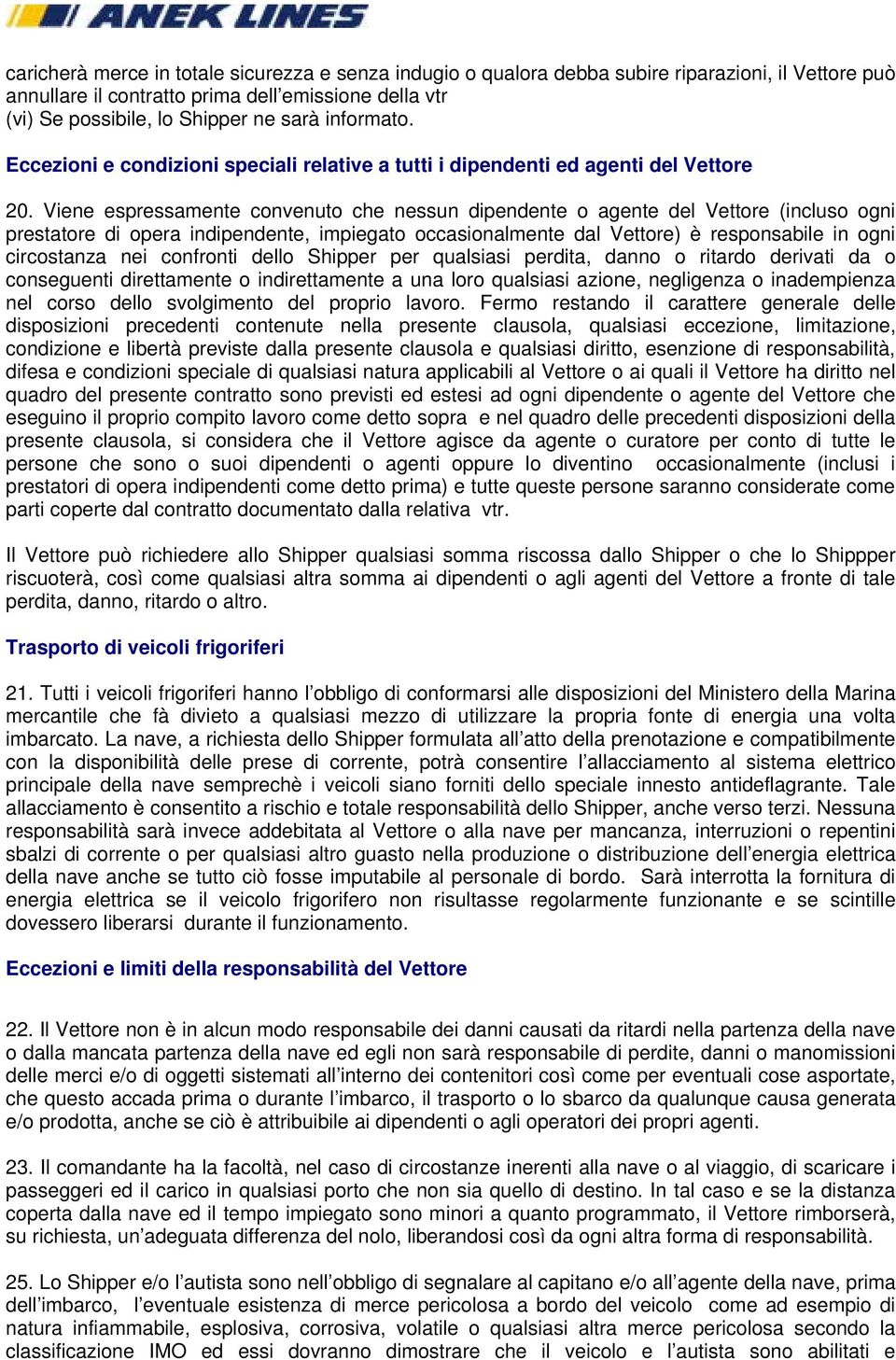 ANEK LINES

caricherà merce in totale sicurezza e senza indugio o qualora debba subire riparazioni, il Vettore può annullare il contratto prima dell'emissione della vtr
(vi) Se possibile, lo Shipper ne sarà informato.

Eccezioni e condizioni speciali relative a tutti i dipendenti ed agenti del Vettore

20. Viene espressamente convenuto che nessun dipendente o agente del Vettore (incluso ogni prestatore di opera indipendente, impiegato occasionalmente dal Vettore) è responsabile in ogni circostanza nei confronti dello Shipper per qualsiasi perdita, danno o ritardo derivati da o conseguenti direttamente o indirettamente a una loro qualsiasi azione, negligenza o inadempienza nel corso dello svolgimento del proprio lavoro. Fermo restando il carattere generale delle disposizioni precedenti contenute nella presente clausola, qualsiasi eccezione, limitazione, condizione e libertà previste dalla presente clausola e qualsiasi diritto, esenzione di responsabilità, difesa e condizioni speciale di qualsiasi natura applicabili al Vettore o ai quali il Vettore ha diritto nel quadro del presente contratto sono previsti ed estesi ad ogni dipendente o agente del Vettore che eseguino il proprio compito lavoro come detto sopra e nel quadro delle precedenti disposizioni della presente clausola, si considera che il Vettore agisce da agente o curatore per conto di tutte le persone che sono o suoi dipendenti o agenti oppure lo diventino occasionalmente (inclusi i prestatori di opera indipendenti come detto prima) e tutte queste persone saranno considerate come parti coperte dal contratto documentato dalla relativa vtr.

Il Vettore può richiedere allo Shipper qualsiasi somma riscossa dallo Shipper o che lo Shippper riscuoterà, così come qualsiasi altra somma ai dipendenti o agli agenti del Vettore a fronte di tale perdita, danno, ritardo o altro.

Trasporto di veicoli frigoriferi

21. Tutti i veicoli frigoriferi hanno l'obbligo di conformarsi alle disposizioni del Ministero della Marina mercantile che fà divieto a qualsiasi mezzo di utilizzare la propria fonte di energia una volta imbarcato. La nave, a richiesta dello Shipper formulata all'atto della prenotazione e compatibilmente con la disponibilità delle prese di corrente, potrà consentire l'allacciamento al sistema elettrico principale della nave semprechè i veicoli siano forniti dello speciale innesto antideflagrante. Tale allacciamento è consentito a rischio e totale responsabilità dello Shipper, anche verso terzi. Nessuna responsabilità sarà invece addebitata al Vettore o alla nave per mancanza, interruzioni o repentini sbalzi di corrente o per qualsiasi altro guasto nella produzione o distribuzione dell'energia elettrica della nave anche se tutto ciò fosse imputabile al personale di bordo. Sarà interrotta la fornitura di energia elettrica se il veicolo frigorifero non risultasse regolarmente funzionante e se scintille dovessero liberarsi durante il funzionamento.

Eccezioni e limiti della responsabilità del Vettore

22. Il Vettore non è in alcun modo responsabile dei danni causati da ritardi nella partenza della nave o dalla mancata partenza della nave ed egli non sarà responsabile di perdite, danni o manomissioni delle merci e/o di oggetti sistemati all'interno dei contenitori così come per eventuali cose asportate, che questo accada prima o durante l'imbarco, il trasporto o lo sbarco da qualunque causa generata e/o prodotta, anche se ciò è attribuibile ai dipendenti o agli operatori dei propri agenti.

23. Il comandante ha la facoltà, nel caso di circostanze inerenti alla nave o al viaggio, di scaricare i passeggeri ed il carico in qualsiasi porto che non sia quello di destino. In tal caso e se la distanza coperta dalla nave ed il tempo impiegato sono minori a quanto programmato, il Vettore rimborserà, su richiesta, un'adeguata differenza del nolo, liberandosi così da ogni altra forma di responsabilità.

25. Lo Shipper e/o l'autista sono nell'obbligo di segnalare al capitano e/o all'agente della nave, prima dell'imbarco, l'eventuale esistenza di merce pericolosa a bordo del veicolo come ad esempio di natura infiammabile, esplosiva, corrosiva, volatile o qualsiasi altra merce pericolosa secondo la classificazione IMO ed essi dovranno dimostrare che il veicolo e l'autista sono abilitati e